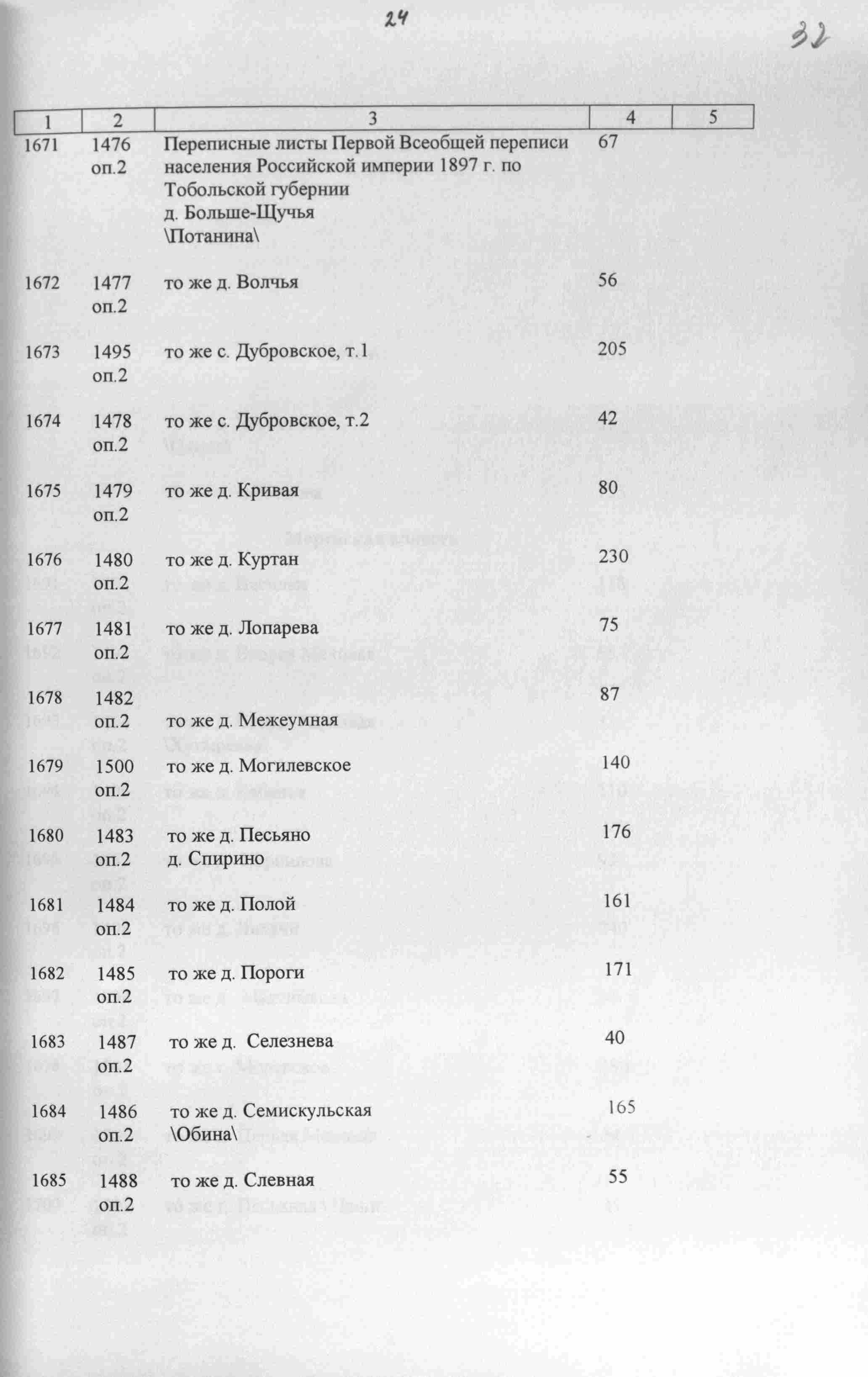 24

32

| 1 | 2 | 3 | 4 | 5 |
|---|---|---|---|---|
| 1671 | 1476 оп.2 | Переписные листы Первой Всеобщей переписи населения Российской империи 1897 г. по Тобольской губернии д. Больше-Щучья \Потанина\ | 67 | |
| 1672 | 1477 оп.2 | то же д. Волчья | 56 | |
| 1673 | 1495 оп.2 | то же с. Дубровское, т.1 | 205 | |
| 1674 | 1478 оп.2 | то же с. Дубровское, т.2 | 42 | |
| 1675 | 1479 оп.2 | то же д. Кривая | 80 | |
| 1676 | 1480 оп.2 | то же д. Куртан | 230 | |
| 1677 | 1481 оп.2 | то же д. Лопарева | 75 | |
| 1678 | 1482 оп.2 | то же д. Межеумная | 87 | |
| 1679 | 1500 оп.2 | то же д. Могилевское | 140 | |
| 1680 | 1483 оп.2 | то же д. Песьяно д. Спирино | 176 | |
| 1681 | 1484 оп.2 | то же д. Полой | 161 | |
| 1682 | 1485 оп.2 | то же д. Пороги | 171 | |
| 1683 | 1487 оп.2 | то же д. Селезнева | 40 | |
| 1684 | 1486 оп.2 | то же д. Семискульская \Обина\ | 165 | |
| 1685 | 1488 оп.2 | то же д. Слевная | 55 | |